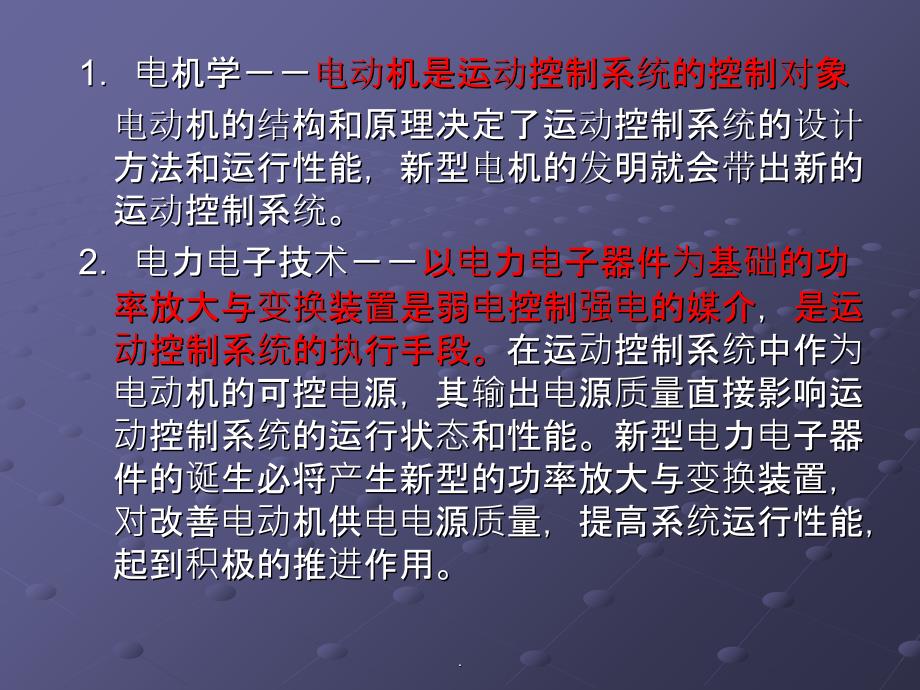 1. 电机学－－电动机是运动控制系统的控制对象

电动机的结构和原理决定了运动控制系统的设计方法和运行性能，新型电机的发明就会带出新的运动控制系统。

2. 电力电子技术－－以电力电子器件为基础的功率放大与变换装置是弱电控制强电的媒介，是运动控制系统的执行手段。在运动控制系统中作为电动机的可控电源，其输出电源质量直接影响运动控制系统的运行状态和性能。新型电力电子器件的诞生必将产生新型的功率放大与变换装置，对改善电动机供电电源质量，提高系统运行性能，起到积极的推进作用。

.